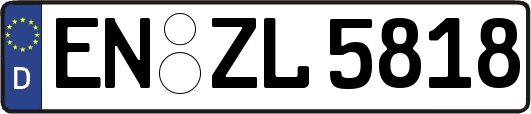 D
EN ZL 5818